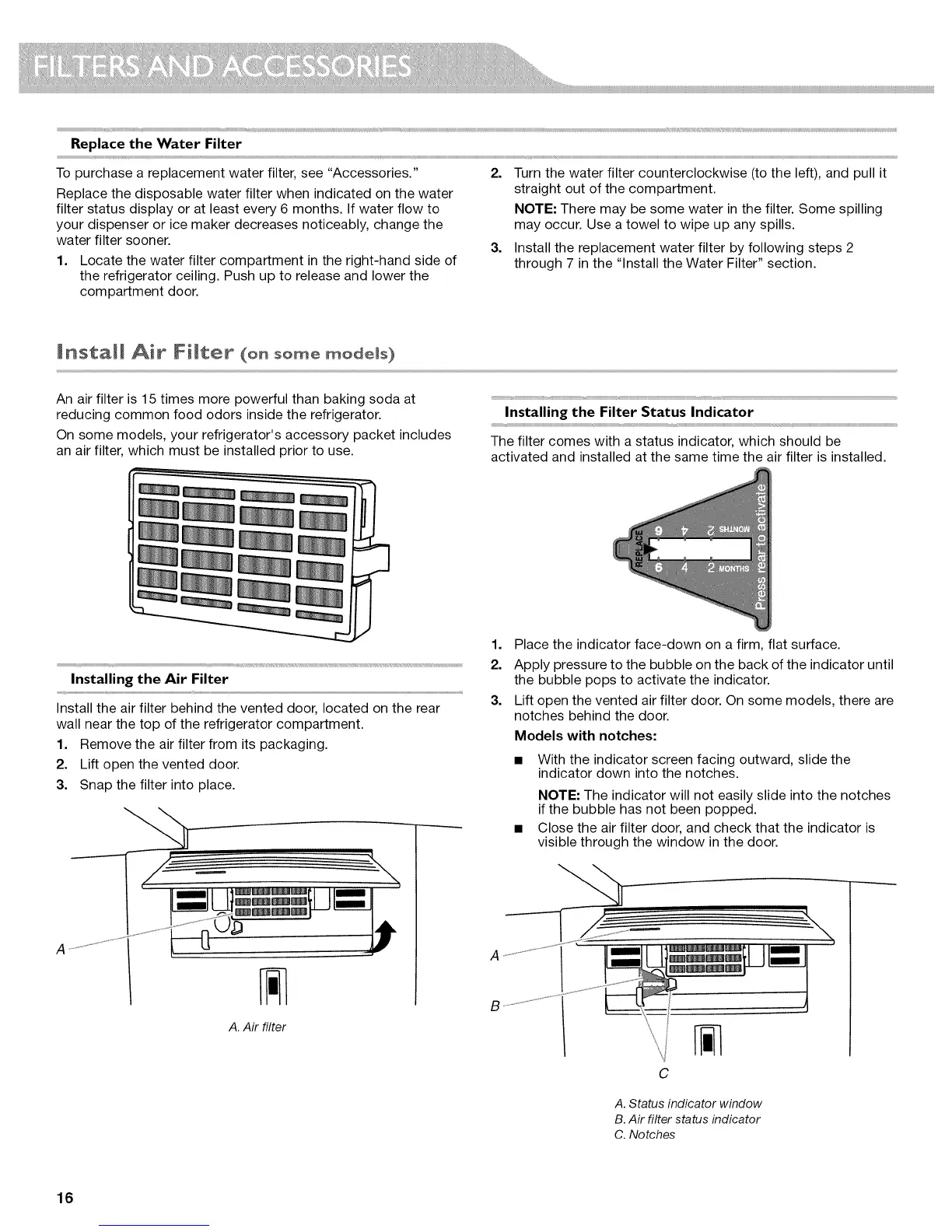 FILTERS AND ACCESSORIES

Replace the Water Filter

To purchase a replacement water filter, see "Accessories."

Replace the disposable water filter when indicated on the water filter status display or at least every 6 months. If water flow to your dispenser or ice maker decreases noticeably, change the water filter sooner.

1. Locate the water filter compartment in the right-hand side of the refrigerator ceiling. Push up to release and lower the compartment door.

2. Turn the water filter counterclockwise (to the left), and pull it straight out of the compartment.

NOTE: There may be some water in the filter. Some spilling may occur. Use a towel to wipe up any spills.

3. Install the replacement water filter by following steps 2 through 7 in the "Install the Water Filter" section.

Install Air Filter (on some models)

An air filter is 15 times more powerful than baking soda at reducing common food odors inside the refrigerator.

On some models, your refrigerator's accessory packet includes an air filter, which must be installed prior to use.

Installing the Air Filter

Install the air filter behind the vented door, located on the rear wall near the top of the refrigerator compartment.

1. Remove the air filter from its packaging.
2. Lift open the vented door.
3. Snap the filter into place.

A

A. Air filter

Installing the Filter Status Indicator

The filter comes with a status indicator, which should be activated and installed at the same time the air filter is installed.

REPLACE 6 4 2 MONTHS 6 4 2 MONTHS Press rear to activate

1. Place the indicator face-down on a firm, flat surface.
2. Apply pressure to the bubble on the back of the indicator until the bubble pops to activate the indicator.
3. Lift open the vented air filter door. On some models, there are notches behind the door.

Models with notches:

■ With the indicator screen facing outward, slide the indicator down into the notches.

NOTE: The indicator will not easily slide into the notches if the bubble has not been popped.

■ Close the air filter door, and check that the indicator is visible through the window in the door.

A
B
C

A. Status indicator window
B. Air filter status indicator
C. Notches

16